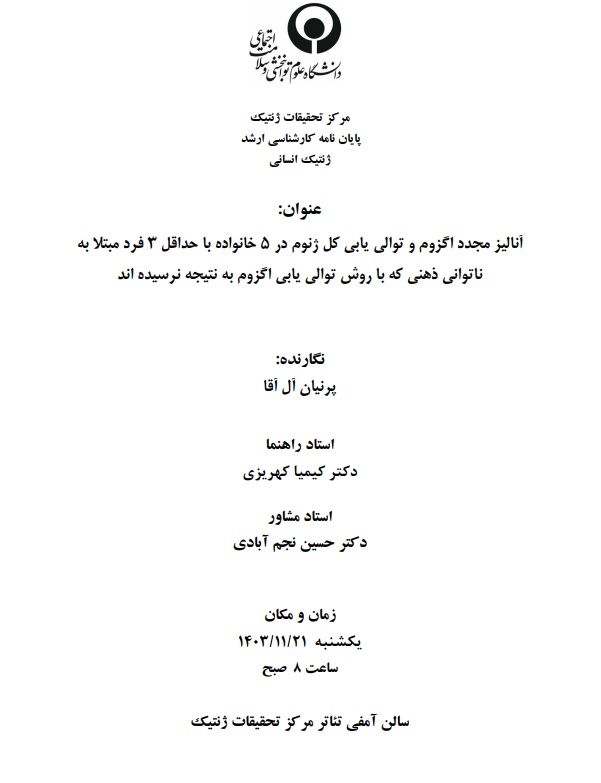 دانشگاه علوم توانبخشی و سلامت اجتماعی

مرکز تحقیقات ژنتیک
پایان نامه کارشناسی ارشد
ژنتیک انسانی

عنوان:
آنالیز مجدد اگزوم و توالی یابی کل ژنوم در ۵ خانواده با حداقل ۳ فرد مبتلا به ناتوانی ذهنی که با روش توالی یابی اگزوم به نتیجه نرسیده اند

نگارنده:
پرنیان آل آقا

استاد راهنما
دکتر کیمیا کهریزی

استاد مشاور
دکتر حسین نجم آبادی

زمان و مکان
یکشنبه ۱۴۰۳/۱۱/۲۱
ساعت ۸ صبح

سالن آمفی تئاتر مرکز تحقیقات ژنتیک